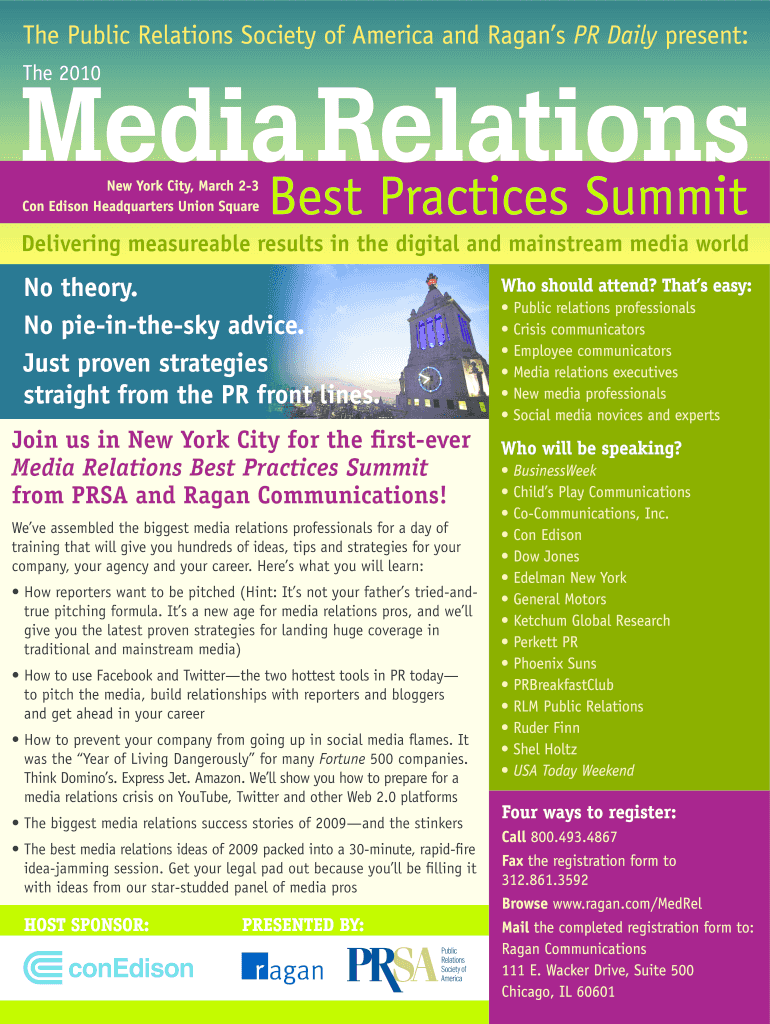 The Public Relations Society of America and Ragan's PR Daily present:

The 2010

Media Relations

New York City, March 2-3
Con Edison Headquarters Union Square

Best Practices Summit

Delivering measureable results in the digital and mainstream media world

No theory.
No pie-in-the-sky advice.
Just proven strategies straight from the PR front lines.

Join us in New York City for the first-ever Media Relations Best Practices Summit from PRSA and Ragan Communications!

We've assembled the biggest media relations professionals for a day of training that will give you hundreds of ideas, tips and strategies for your company, your agency and your career. Here's what you will learn:

• How reporters want to be pitched (Hint: It's not your father's tried-and-true pitching formula. It's a new age for media relations pros, and we'll give you the latest proven strategies for landing huge coverage in traditional and mainstream media)
• How to use Facebook and Twitter—the two hottest tools in PR today—to pitch the media, build relationships with reporters and bloggers and get ahead in your career
• How to prevent your company from going up in social media flames. It was the "Year of Living Dangerously" for many Fortune 500 companies. Think Domino's. Express Jet. Amazon. We'll show you how to prepare for a media relations crisis on YouTube, Twitter and other Web 2.0 platforms
• The biggest media relations success stories of 2009—and the stinkers
• The best media relations ideas of 2009 packed into a 30-minute, rapid-fire idea-jamming session. Get your legal pad out because you'll be filling it with ideas from our star-studded panel of media pros

HOST SPONSOR:
conEdison

PRESENTED BY:
ragan
PRSA Public Relations Society of America

Who should attend? That's easy:
• Public relations professionals
• Crisis communicators
• Employee communicators
• Media relations executives
• New media professionals
• Social media novices and experts

Who will be speaking?
• BusinessWeek
• Child's Play Communications
• Co-Communications, Inc.
• Con Edison
• Dow Jones
• Edelman New York
• General Motors
• Ketchum Global Research
• Perkett PR
• Phoenix Suns
• PRBreakfastClub
• RLM Public Relations
• Ruder Finn
• Shel Holtz
• USA Today Weekend

Four ways to register:
Call 800.493.4867
Fax the registration form to 312.861.3592
Browse www.ragan.com/MedRel
Mail the completed registration form to:
Ragan Communications
111 E. Wacker Drive, Suite 500
Chicago, IL 60601